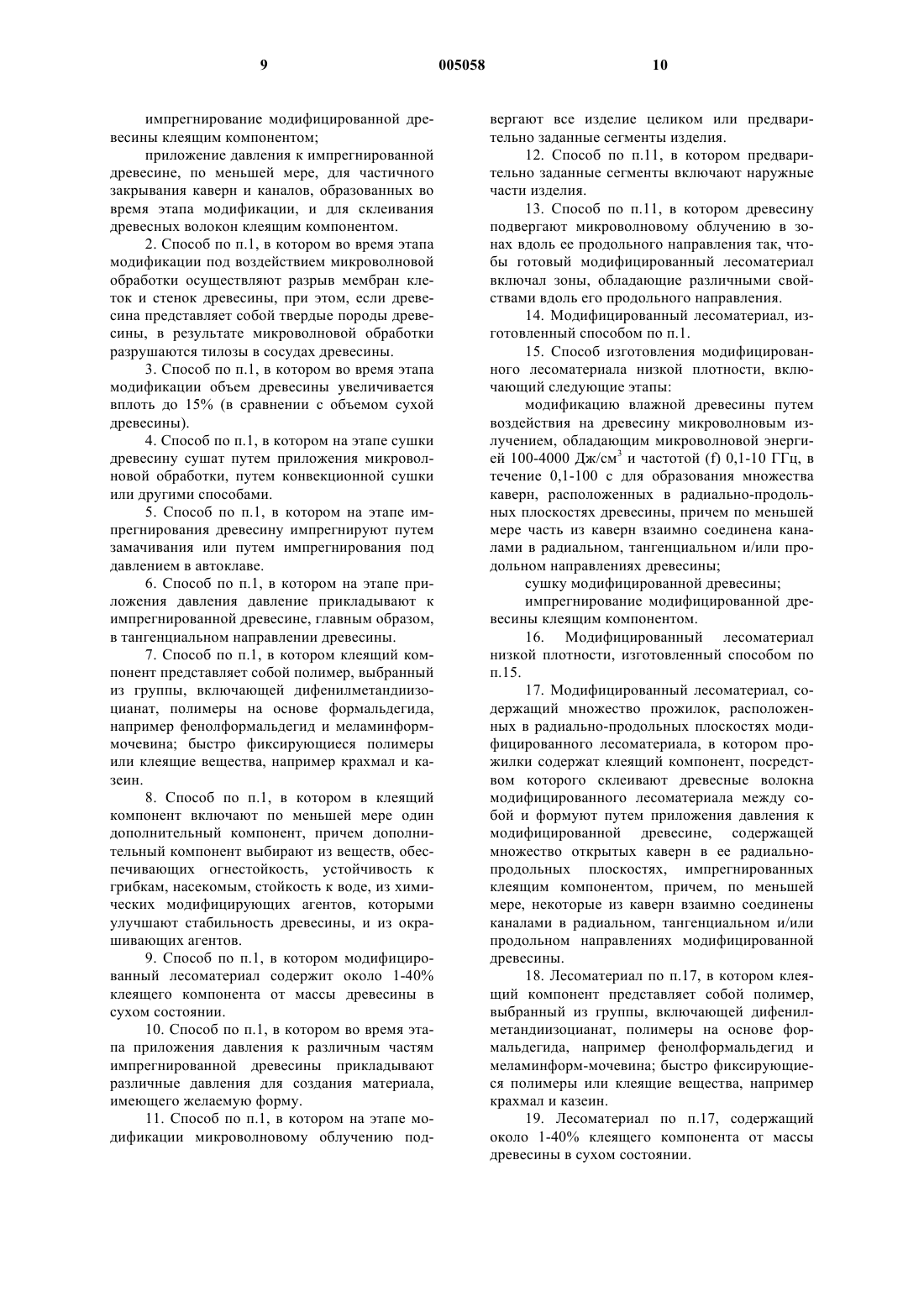 9 005058 10

импрегнирование модифицированной древесины клеящим компонентом;

приложение давления к импрегнированной древесине, по меньшей мере, для частичного закрывания каверн и каналов, образованных во время этапа модификации, и для склеивания древесных волокон клеящим компонентом.

2. Способ по п.1, в котором во время этапа модификации под воздействием микроволновой обработки осуществляют разрыв мембран клеток и стенок древесины, при этом, если древесина представляет собой твердые породы древесины, в результате микроволновой обработки разрушаются тилозы в сосудах древесины.

3. Способ по п.1, в котором во время этапа модификации объем древесины увеличивается вплоть до 15% (в сравнении с объемом сухой древесины).

4. Способ по п.1, в котором на этапе сушки древесину сушат путем приложения микроволновой обработки, путем конвекционной сушки или другими способами.

5. Способ по п.1, в котором на этапе импрегнирования древесину импрегнируют путем замачивания или путем импрегнирования под давлением в автоклаве.

6. Способ по п.1, в котором на этапе приложения давления давление прикладывают к импрегнированной древесине, главным образом, в тангенциальном направлении древесины.

7. Способ по п.1, в котором клеящий компонент представляет собой полимер, выбранный из группы, включающей дифенилметандиизоцианат, полимеры на основе формальдегида, например фенолформальдегид и меламинформмочевина; быстро фиксирующиеся полимеры или клеящие вещества, например крахмал и казеин.

8. Способ по п.1, в котором в клеящий компонент включают по меньшей мере один дополнительный компонент, причем дополнительный компонент выбирают из веществ, обеспечивающих огнестойкость, устойчивость к грибкам, насекомым, стойкость к воде, из химических модифицирующих агентов, которыми улучшают стабильность древесины, и из окрашивающих агентов.

9. Способ по п.1, в котором модифицированный лесоматериал содержит около 1-40% клеящего компонента от массы древесины в сухом состоянии.

10. Способ по п.1, в котором во время этапа приложения давления к различным частям импрегнированной древесины прикладывают различные давления для создания материала, имеющего желаемую форму.

11. Способ по п.1, в котором на этапе модификации микроволновому облучению подвергают все изделие целиком или предварительно заданные сегменты изделия.

12. Способ по п.11, в котором предварительно заданные сегменты включают наружные части изделия.

13. Способ по п.11, в котором древесину подвергают микроволновому облучению в зонах вдоль ее продольного направления так, чтобы готовый модифицированный лесоматериал включал зоны, обладающие различными свойствами вдоль его продольного направления.

14. Модифицированный лесоматериал, изготовленный способом по п.1.

15. Способ изготовления модифицированного лесоматериала низкой плотности, включающий следующие этапы:

модификацию влажной древесины путем воздействия на древесину микроволновым излучением, обладающим микроволновой энергией 100-4000 Дж/см$^3$ и частотой (f) 0,1-10 ГГц, в течение 0,1-100 с для образования множества каверн, расположенных в радиально-продольных плоскостях древесины, причем по меньшей мере часть из каверн взаимно соединена каналами в радиальном, тангенциальном и/или продольном направлениях древесины;

сушку модифицированной древесины;

импрегнирование модифицированной древесины клеящим компонентом.

16. Модифицированный лесоматериал низкой плотности, изготовленный способом по п.15.

17. Модифицированный лесоматериал, содержащий множество прожилок, расположенных в радиально-продольных плоскостях модифицированного лесоматериала, в котором прожилки содержат клеящий компонент, посредством которого склеивают древесные волокна модифицированного лесоматериала между собой и формуют путем приложения давления к модифицированной древесине, содержащей множество открытых каверн в ее радиально-продольных плоскостях, импрегнированных клеящим компонентом, причем, по меньшей мере, некоторые из каверн взаимно соединены каналами в радиальном, тангенциальном и/или продольном направлениях модифицированной древесины.

18. Лесоматериал по п.17, в котором клеящий компонент представляет собой полимер, выбранный из группы, включающей дифенилметандиизоцианат, полимеры на основе формальдегида, например фенолформальдегид и меламинформ-мочевина; быстро фиксирующиеся полимеры или клеящие вещества, например крахмал и казеин.

19. Лесоматериал по п.17, содержащий около 1-40% клеящего компонента от массы древесины в сухом состоянии.